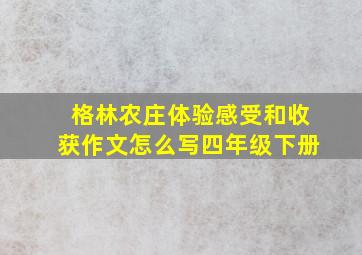 格林农庄体验感受和收获作文怎么写四年级下册